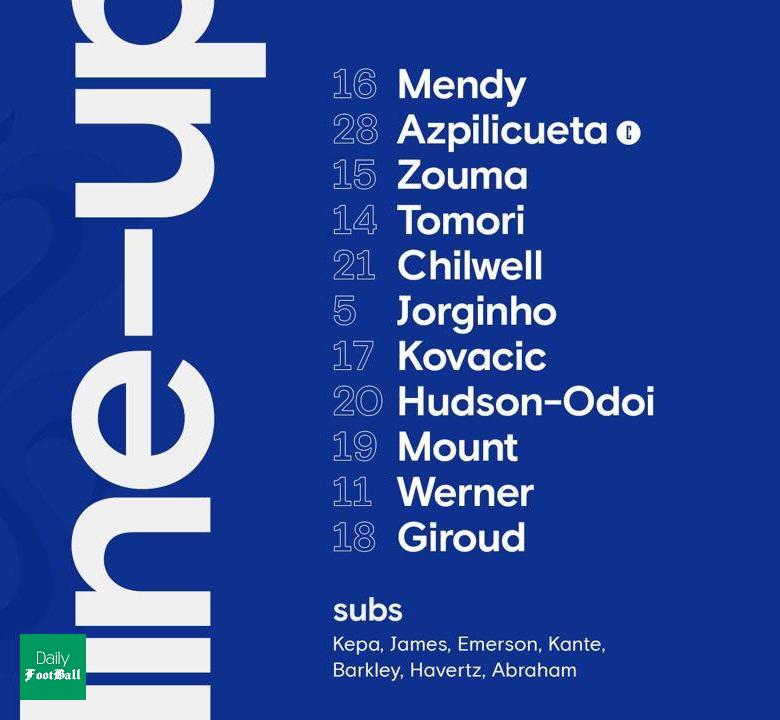 line-up

16 Mendy
28 Azpilicueta C
15 Zouma
14 Tomori
21 Chilwell
5 Jorginho
17 Kovacic
20 Hudson-Odoi
19 Mount
11 Werner
18 Giroud

subs

Kepa, James, Emerson, Kante, Barkley, Havertz, Abraham

Daily
FootBall